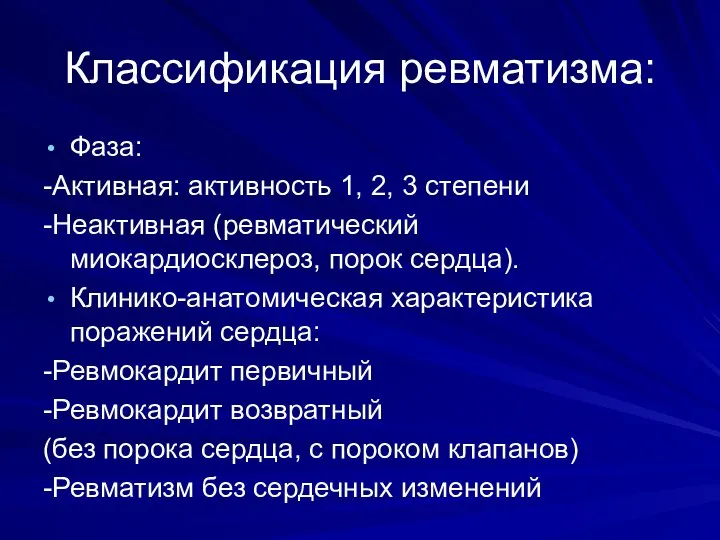 Классификация ревматизма:

• Фаза:

-Активная: активность 1, 2, 3 степени

-Неактивная (ревматический миокардиосклероз, порок сердца).

• Клинико-анатомическая характеристика поражений сердца:

-Ревмокардит первичный

-Ревмокардит возвратный

(без порока сердца, с пороком клапанов)

-Ревматизм без сердечных изменений